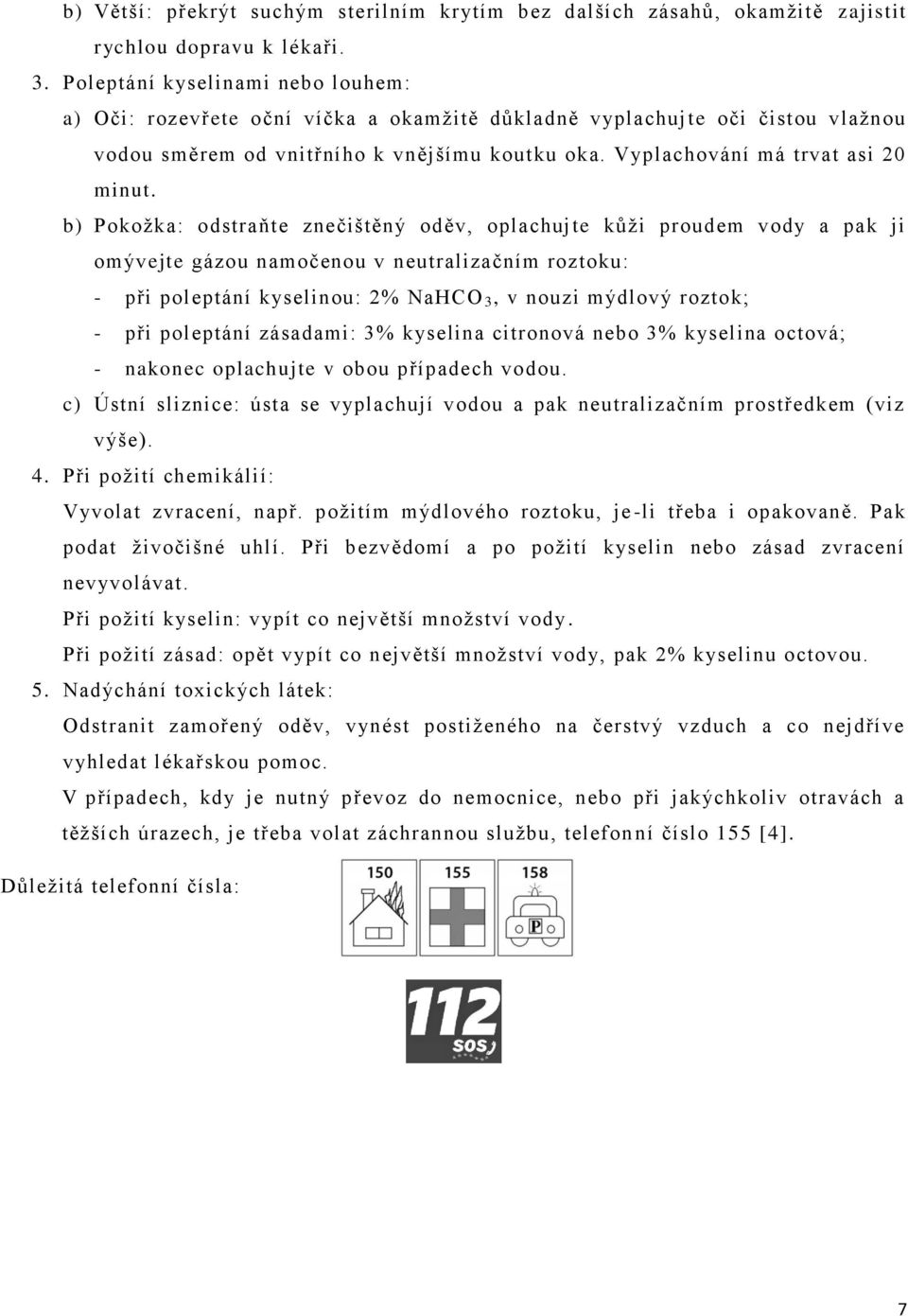 b) Větší: překrýt suchým sterilním krytím bez dalších zásahů, okamžitě zajistit rychlou dopravu k lékaři.

3. Poleptání kyselinami nebo louhem:

a) Oči: rozevřete oční víčka a okamžitě důkladně vyplachujte oči čistou vlažnou vodou směrem od vnitřního k vnějšímu koutku oka. Vyplachování má trvat asi 20 minut.

b) Pokožka: odstraňte znečištěný oděv, oplachujte kůži proudem vody a pak ji omývejte gázou namočenou v neutralizačním roztoku:

- při poleptání kyselinou: 2% $NaHCO_3$, v nouzi mýdlový roztok;

- při poleptání zásadami: 3% kyselina citronová nebo 3% kyselina octová;

- nakonec oplachujte v obou případech vodou.

c) Ústní sliznice: ústa se vyplachují vodou a pak neutralizačním prostředkem (viz výše).

4. Při požití chemikálií:

Vyvolat zvracení, např. požitím mýdlového roztoku, je-li třeba i opakovaně. Pak podat živočišné uhlí. Při bezvědomí a po požití kyselin nebo zásad zvracení nevyvolávat.

Při požití kyselin: vypít co největší množství vody.

Při požití zásad: opět vypít co největší množství vody, pak 2% kyselinu octovou.

5. Nadýchání toxických látek:

Odstranit zamořený oděv, vynést postiženého na čerstvý vzduch a co nejdříve vyhledat lékařskou pomoc.

V případech, kdy je nutný převoz do nemocnice, nebo při jakýchkoliv otravách a těžších úrazech, je třeba volat záchrannou službu, telefonní číslo 155 [4].

Důležitá telefonní čísla:

150 155 158

P

112
SOS

7